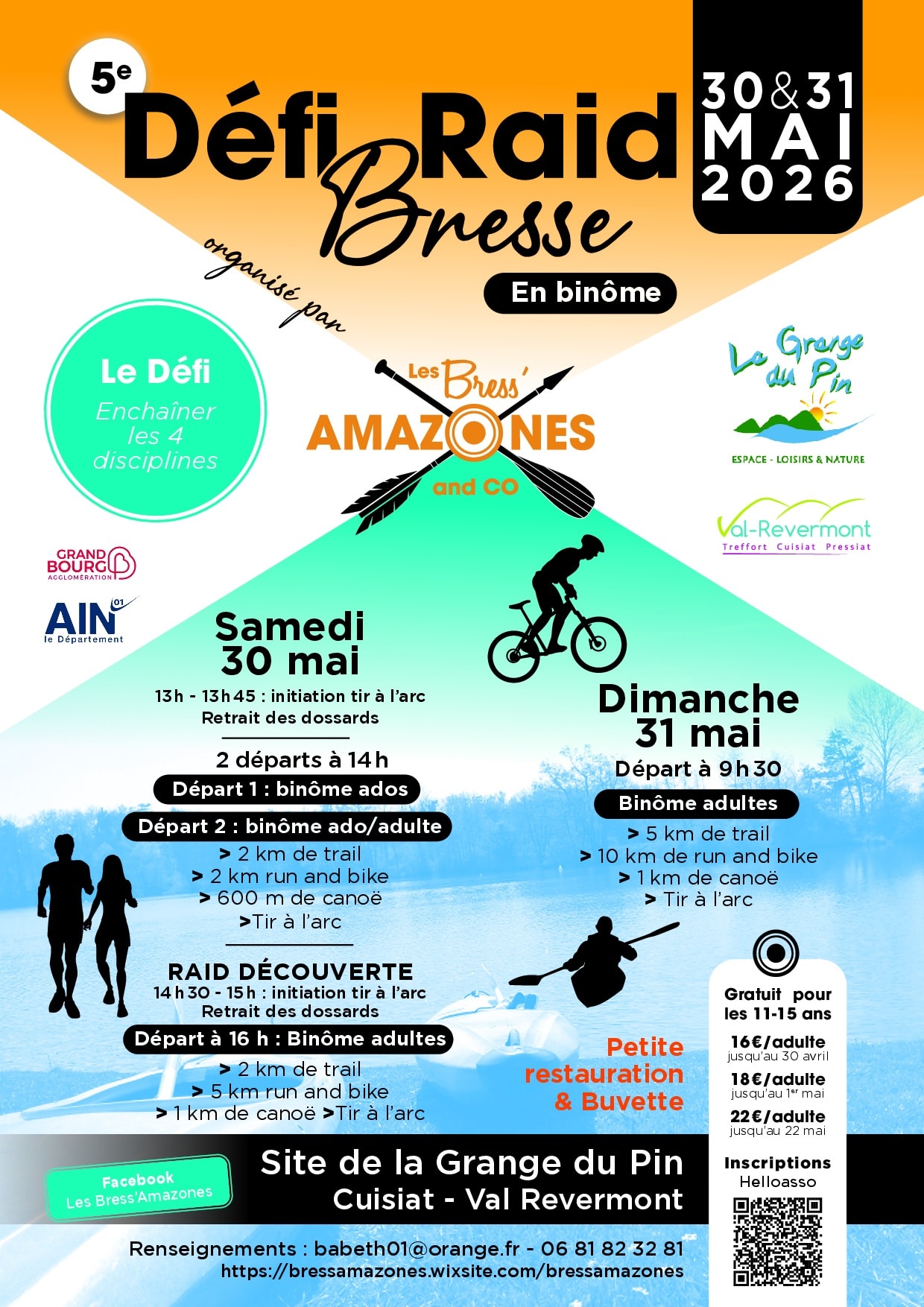 5e

Défi Raid Bresse

30 & 31 MAI 2026

organisé par

En binôme

Le Défi
Enchaîner les 4 disciplines

Les Bress' AMAZONES and CO

La Grange du Pin
ESPACE - LOISIRS & NATURE

Val-Revermont
Treffort Cuisiat Pressiat

GRAND BOURG AGGLOMÉRATION

AIN 01 le Département

Samedi 30 mai
13h - 13h45 : initiation tir à l'arc
Retrait des dossards

2 départs à 14h
Départ 1 : binôme ados
Départ 2 : binôme ado/adulte
> 2 km de trail
> 2 km run and bike
> 600 m de canoë
>Tir à l'arc

RAID DÉCOUVERTE
14h30 - 15h : initiation tir à l'arc
Retrait des dossards
Départ à 16 h : Binôme adultes
> 2 km de trail
> 5 km run and bike
> 1 km de canoë >Tir à l'arc

Dimanche 31 mai
Départ à 9h30
Binôme adultes
> 5 km de trail
> 10 km de run and bike
> 1 km de canoë
> Tir à l'arc

Petite restauration & Buvette

Gratuit pour les 11-15 ans
16€/adulte jusqu'au 30 avril
18€/adulte jusqu'au 1er mai
22€/adulte jusqu'au 22 mai

Inscriptions Helloasso

Facebook Les Bress'Amazones

Site de la Grange du Pin
Cuisiat - Val Revermont

Renseignements : babeth01@orange.fr - 06 81 82 32 81
https://bressamazones.wixsite.com/bressamazones